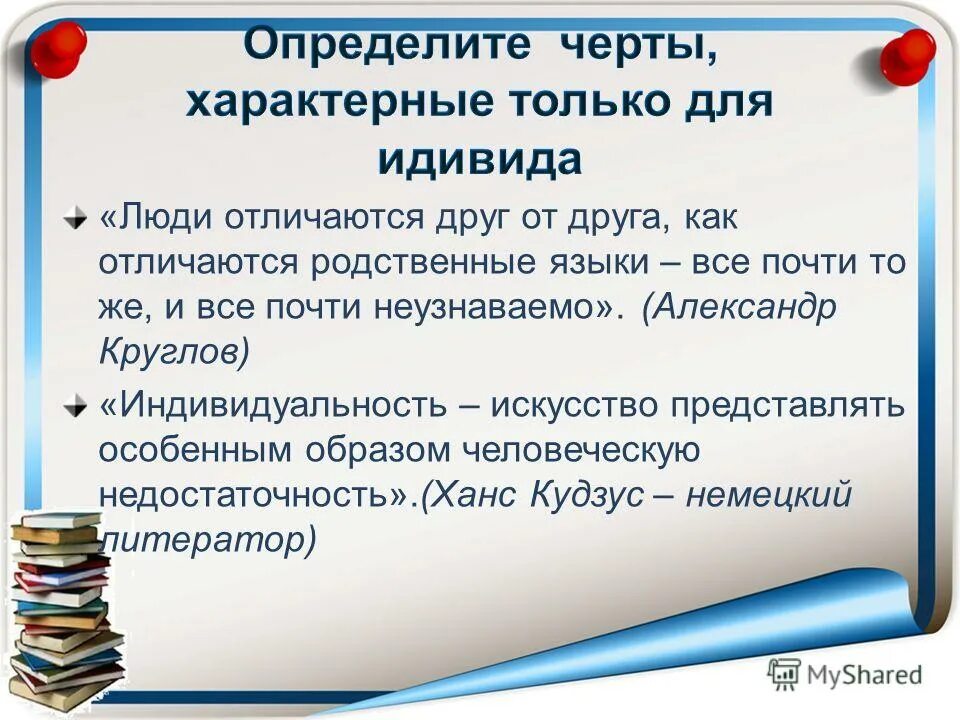 Определите черты, характерные только для идивида

«Люди отличаются друг от друга, как отличаются родственные языки – все почти то же, и все почти неузнаваемо». (Александр Круглов)

«Индивидуальность – искусство представлять особенным образом человеческую недостаточность».(Ханс Кудзус – немецкий литератор)

MyShared